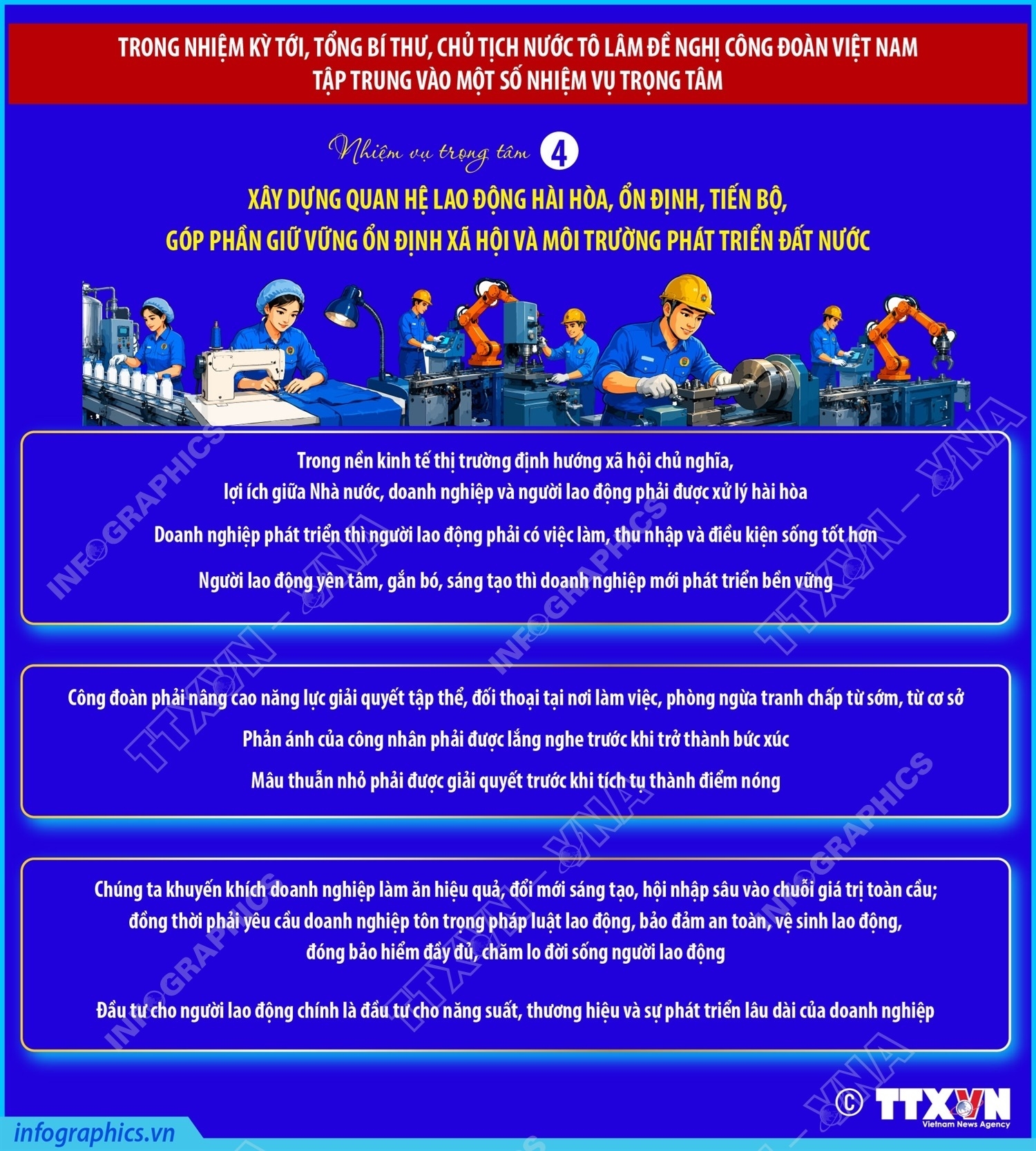 TRONG NHIỆM KỲ TỚI, TỔNG BÍ THƯ, CHỦ TỊCH NƯỚC TÔ LÂM ĐỀ NGHỊ CÔNG ĐOÀN VIỆT NAM TẬP TRUNG VÀO MỘT SỐ NHIỆM VỤ TRỌNG TÂM

Nhiệm vụ trọng tâm 4

XÂY DỰNG QUAN HỆ LAO ĐỘNG HÀI HÒA, ỔN ĐỊNH, TIẾN BỘ, GÓP PHẦN GIỮ VỮNG ỔN ĐỊNH XÃ HỘI VÀ MÔI TRƯỜNG PHÁT TRIỂN ĐẤT NƯỚC

Trong nền kinh tế thị trường định hướng xã hội chủ nghĩa, lợi ích giữa Nhà nước, doanh nghiệp và người lao động phải được xử lý hài hòa

Doanh nghiệp phát triển thì người lao động phải có việc làm, thu nhập và điều kiện sống tốt hơn

Người lao động yên tâm, gắn bó, sáng tạo thì doanh nghiệp mới phát triển bền vững

Công đoàn phải nâng cao năng lực giải quyết tập thể, đối thoại tại nơi làm việc, phòng ngừa tranh chấp từ sớm, từ cơ sở

Phản ánh của công nhân phải được lắng nghe trước khi trở thành bức xúc

Mâu thuẫn nhỏ phải được giải quyết trước khi tích tụ thành điểm nóng

Chúng ta khuyến khích doanh nghiệp làm ăn hiệu quả, đổi mới sáng tạo, hội nhập sâu vào chuỗi giá trị toàn cầu; đồng thời phải yêu cầu doanh nghiệp tôn trọng pháp luật lao động, bảo đảm an toàn, vệ sinh lao động, đóng bảo hiểm đầy đủ, chăm lo đời sống người lao động

Đầu tư cho người lao động chính là đầu tư cho năng suất, thương hiệu và sự phát triển lâu dài của doanh nghiệp

INFOGRAPHICS TTXVN - VNA

© TTXVN Vietnam News Agency

infographics.vn